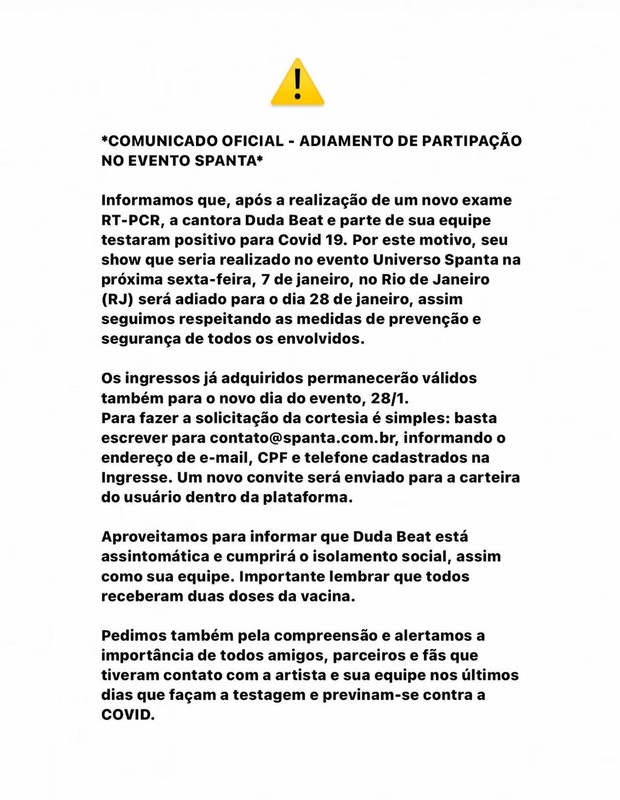 *COMUNICADO OFICIAL - ADIAMENTO DE PARTIPAÇÃO NO EVENTO SPANTA*

Informamos que, após a realização de um novo exame RT-PCR, a cantora Duda Beat e parte de sua equipe testaram positivo para Covid 19. Por este motivo, seu show que seria realizado no evento Universo Spanta na próxima sexta-feira, 7 de janeiro, no Rio de Janeiro (RJ) será adiado para o dia 28 de janeiro, assim seguimos respeitando as medidas de prevenção e segurança de todos os envolvidos.

Os ingressos já adquiridos permanecerão válidos também para o novo dia do evento, 28/1.
Para fazer a solicitação da cortesia é simples: basta escrever para contato@spanta.com.br, informando o endereço de e-mail, CPF e telefone cadastrados na Ingresse. Um novo convite será enviado para a carteira do usuário dentro da plataforma.

Aproveitamos para informar que Duda Beat está assintomática e cumprirá o isolamento social, assim como sua equipe. Importante lembrar que todos receberam duas doses da vacina.

Pedimos também pela compreensão e alertamos a importância de todos amigos, parceiros e fãs que tiveram contato com a artista e sua equipe nos últimos dias que façam a testagem e previnam-se contra a COVID.